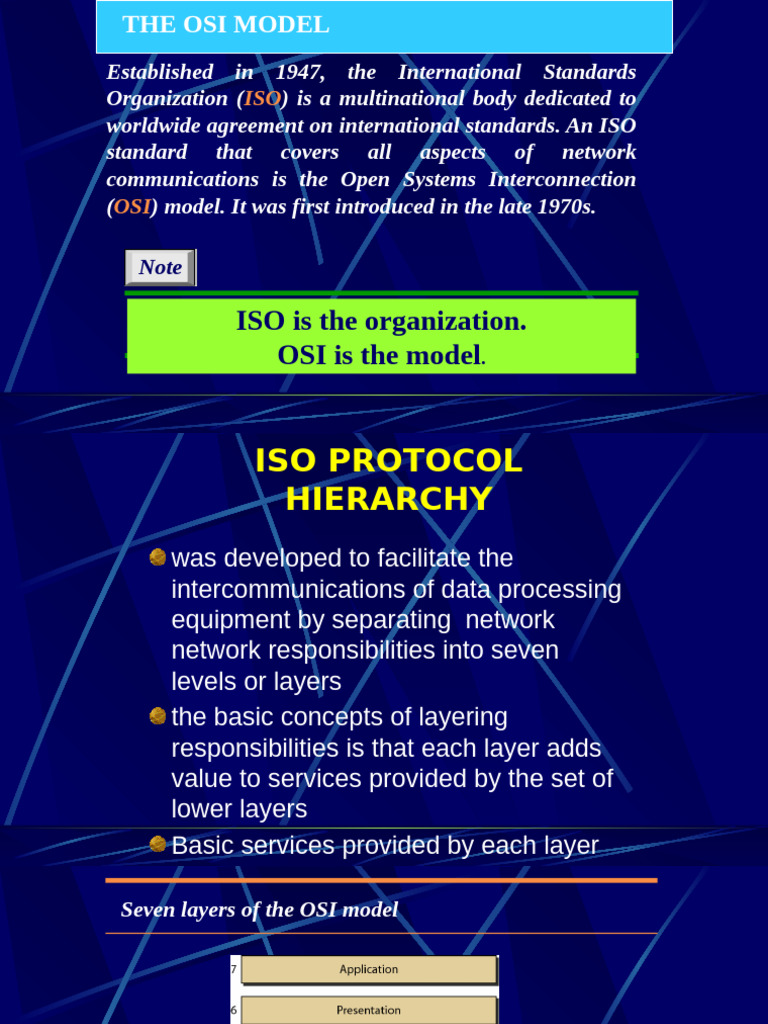 THE OSI MODEL

Established in 1947, the International Standards Organization (ISO) is a multinational body dedicated to worldwide agreement on international standards. An ISO standard that covers all aspects of network communications is the Open Systems Interconnection (OSI) model. It was first introduced in the late 1970s.

Note

ISO is the organization.
OSI is the model.

ISO PROTOCOL HIERARCHY

was developed to facilitate the intercommunications of data processing equipment by separating network network responsibilities into seven levels or layers

the basic concepts of layering responsibilities is that each layer adds value to services provided by the set of lower layers

Basic services provided by each layer

Seven layers of the OSI model

7 Application

6 Presentation